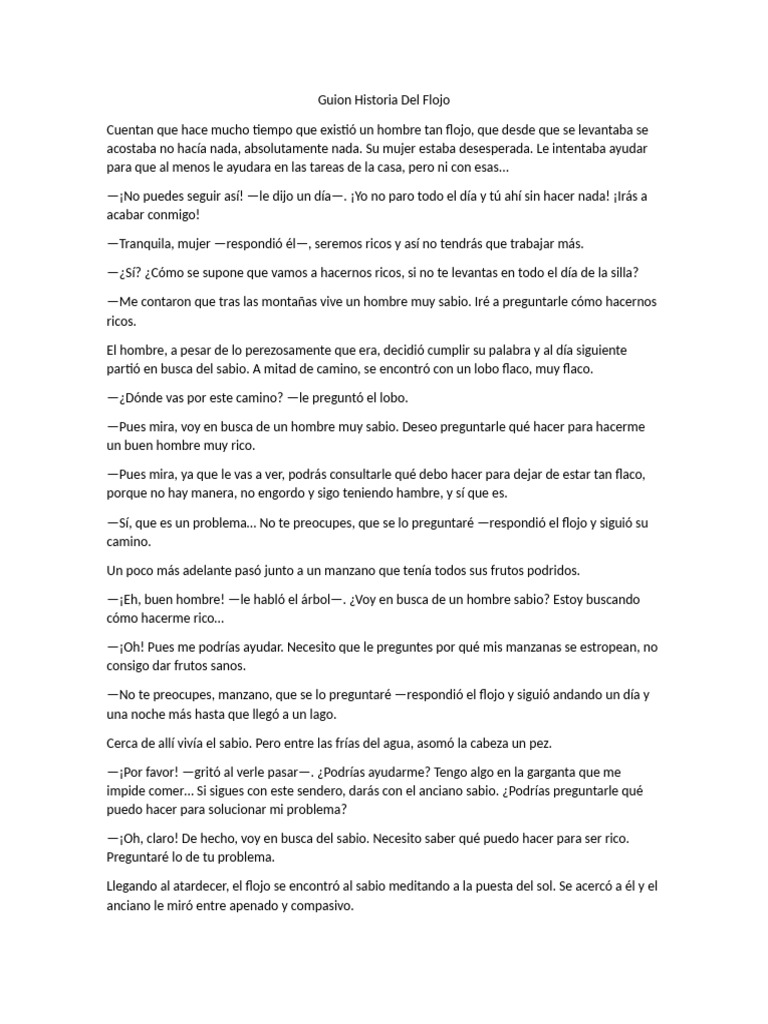 Guion Historia Del Flojo

Cuentan que hace mucho tiempo que existió un hombre tan flojo, que desde que se levantaba se acostaba no hacía nada, absolutamente nada. Su mujer estaba desesperada. Le intentaba ayudar para que al menos le ayudara en las tareas de la casa, pero ni con esas...

—¡No puedes seguir así! —le dijo un día—. ¡Yo no paro todo el día y tú ahí sin hacer nada! ¡Irás a acabar conmigo!

—Tranquila, mujer —respondió él—, seremos ricos y así no tendrás que trabajar más.

—¿Sí? ¿Cómo se supone que vamos a hacernos ricos, si no te levantas en todo el día de la silla?

—Me contaron que tras las montañas vive un hombre muy sabio. Iré a preguntarle cómo hacernos ricos.

El hombre, a pesar de lo perezosamente que era, decidió cumplir su palabra y al día siguiente partió en busca del sabio. A mitad de camino, se encontró con un lobo flaco, muy flaco.

—¿Dónde vas por este camino? —le preguntó el lobo.

—Pues mira, voy en busca de un hombre muy sabio. Deseo preguntarle qué hacer para hacerme un buen hombre muy rico.

—Pues mira, ya que le vas a ver, podrás consultarle qué debo hacer para dejar de estar tan flaco, porque no hay manera, no engordo y sigo teniendo hambre, y sí que es.

—Sí, que es un problema... No te preocupes, que se lo preguntaré —respondió el flojo y siguió su camino.

Un poco más adelante pasó junto a un manzano que tenía todos sus frutos podridos.

—¡Eh, buen hombre! —le habló el árbol—. ¿Voy en busca de un hombre sabio? Estoy buscando cómo hacerme rico...

—¡Oh! Pues me podrías ayudar. Necesito que le preguntes por qué mis manzanas se estropean, no consigo dar frutos sanos.

—No te preocupes, manzano, que se lo preguntaré —respondió el flojo y siguió andando un día y una noche más hasta que llegó a un lago.

Cerca de allí vivía el sabio. Pero entre las frías del agua, asomó la cabeza un pez.

—¡Por favor! —gritó al verle pasar—. ¿Podrías ayudarme? Tengo algo en la garganta que me impide comer... Si sigues con este sendero, darás con el anciano sabio. ¿Podrías preguntarle qué puedo hacer para solucionar mi problema?

—¡Oh, claro! De hecho, voy en busca del sabio. Necesito saber qué puedo hacer para ser rico. Preguntaré lo de tu problema.

Llegando al atardecer, el flojo se encontró al sabio meditando a la puesta del sol. Se acercó a él y el anciano le miró entre apenado y compasivo.